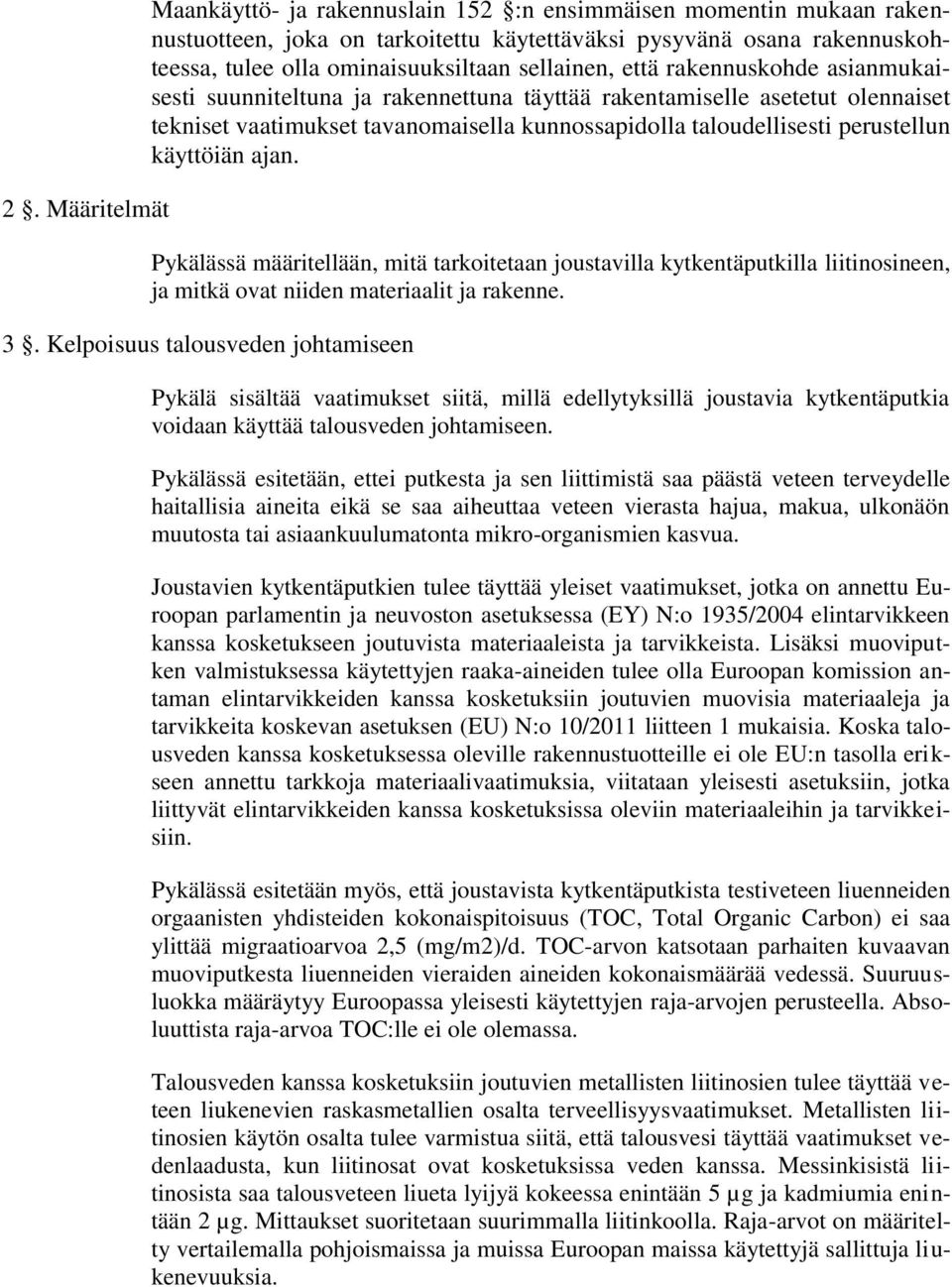 Maankäyttö- ja rakennuslain 152 :n ensimmäisen momentin mukaan rakennustuotteen, joka on tarkoitettu käytettäväksi pysyvänä osana rakennuskohteessa, tulee olla ominaisuuksiltaan sellainen, että rakennuskohde asianmukaisesti suunniteltuna ja rakennettuna täyttää rakentamiselle asetetut olennaiset tekniset vaatimukset tavanomaisella kunnossapidolla taloudellisesti perustellun käyttöiän ajan.

2 . Määritelmät

Pykälässä määritellään, mitä tarkoitetaan joustavilla kytkentäputkilla liitinosineen, ja mitkä ovat niiden materiaalit ja rakenne.

3 . Kelpoisuus talousveden johtamiseen

Pykälä sisältää vaatimukset siitä, millä edellytyksillä joustavia kytkentäputkia voidaan käyttää talousveden johtamiseen.

Pykälässä esitetään, ettei putkesta ja sen liittimistä saa päästä veteen terveydelle haitallisia aineita eikä se saa aiheuttaa veteen vierasta hajua, makua, ulkonäön muutosta tai asiaankuulumatonta mikro-organismien kasvua.

Joustavien kytkentäputkien tulee täyttää yleiset vaatimukset, jotka on annettu Euroopan parlamentin ja neuvoston asetuksessa (EY) N:o 1935/2004 elintarvikkeen kanssa kosketukseen joutuvista materiaaleista ja tarvikkeista. Lisäksi muoviputken valmistuksessa käytettyjen raaka-aineiden tulee olla Euroopan komission antaman elintarvikkeiden kanssa kosketuksiin joutuvien muovisia materiaaleja ja tarvikkeita koskevan asetuksen (EU) N:o 10/2011 liitteen 1 mukaisia. Koska talousveden kanssa kosketuksessa oleville rakennustuotteille ei ole EU:n tasolla erikseen annettu tarkkoja materiaalivaatimuksia, viitataan yleisesti asetuksiin, jotka liittyvät elintarvikkeiden kanssa kosketuksissa oleviin materiaaleihin ja tarvikkeisiin.

Pykälässä esitetään myös, että joustavista kytkentäputkista testiveteen liuenneiden orgaanisten yhdisteiden kokonaispitoisuus (TOC, Total Organic Carbon) ei saa ylittää migraatioarvoa 2,5 (mg/m2)/d. TOC-arvon katsotaan parhaiten kuvaavan muoviputkesta liuenneiden vieraiden aineiden kokonaismäärää vedessä. Suuruusluokka määräytyy Euroopassa yleisesti käytettyjen raja-arvojen perusteella. Absoluuttista raja-arvoa TOC:lle ei ole olemassa.

Talousveden kanssa kosketuksiin joutuvien metallisten liitinosien tulee täyttää veteen liukenevien raskasmetallien osalta terveellisyysvaatimukset. Metallisten liitinosien käytön osalta tulee varmistua siitä, että talousvesi täyttää vaatimukset vedenlaadusta, kun liitinosat ovat kosketuksissa veden kanssa. Messinkisistä liitinosista saa talousveteen liueta lyijyä kokeessa enintään 5 µg ja kadmiumia enintään 2 µg. Mittaukset suoritetaan suurimmalla liitinkoolla. Raja-arvot on määritelty vertailemalla pohjoismaissa ja muissa Euroopan maissa käytettyjä sallittuja liukenevuuksia.